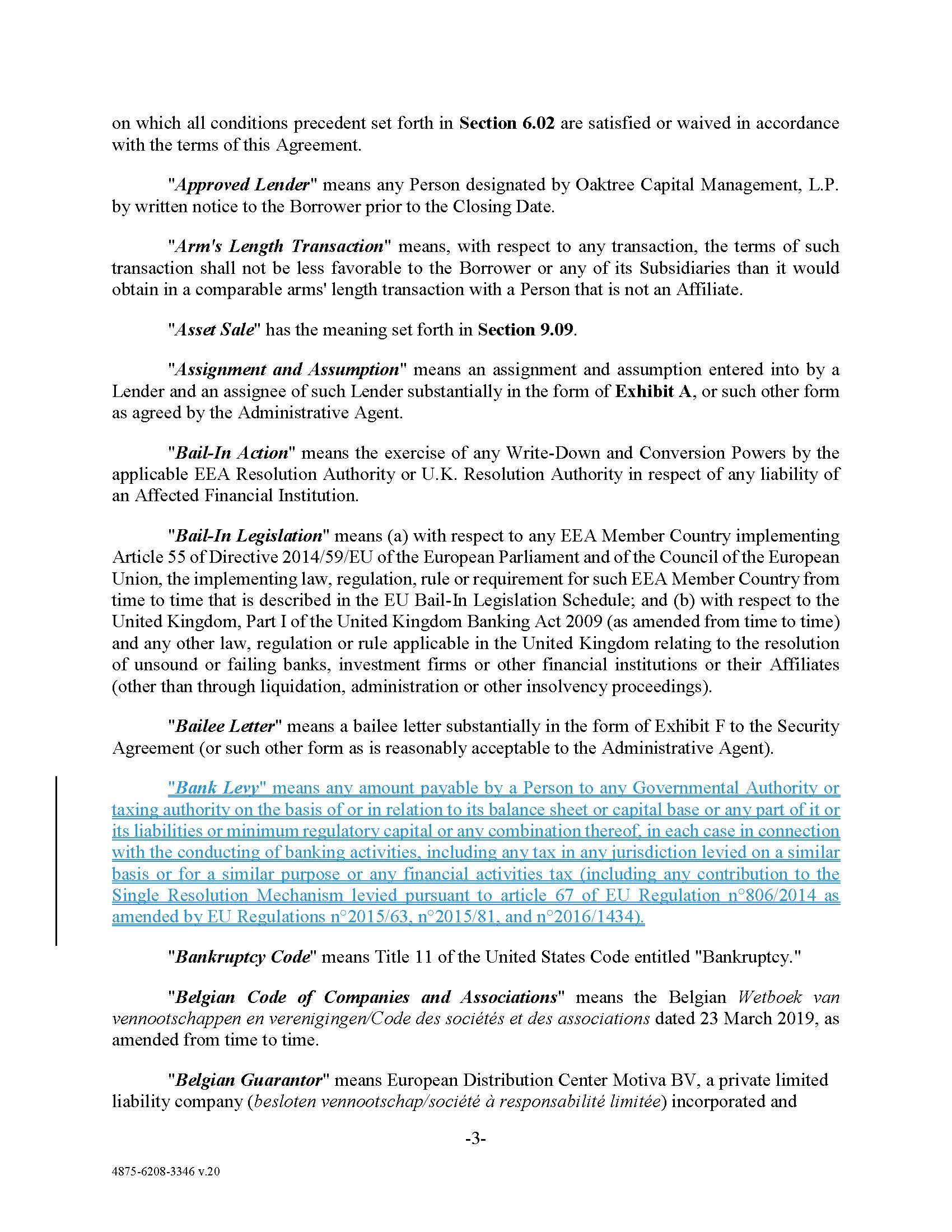 on which all conditions precedent set forth in Section 6.02 are satisfied or waived in accordance with the terms of this Agreement.

"Approved Lender" means any Person designated by Oaktree Capital Management, L.P. by written notice to the Borrower prior to the Closing Date.

"Arm's Length Transaction" means, with respect to any transaction, the terms of such transaction shall not be less favorable to the Borrower or any of its Subsidiaries than it would obtain in a comparable arms' length transaction with a Person that is not an Affiliate.

"Asset Sale" has the meaning set forth in Section 9.09.

"Assignment and Assumption" means an assignment and assumption entered into by a Lender and an assignee of such Lender substantially in the form of Exhibit A, or such other form as agreed by the Administrative Agent.

"Bail-In Action" means the exercise of any Write-Down and Conversion Powers by the applicable EEA Resolution Authority or U.K. Resolution Authority in respect of any liability of an Affected Financial Institution.

"Bail-In Legislation" means (a) with respect to any EEA Member Country implementing Article 55 of Directive 2014/59/EU of the European Parliament and of the Council of the European Union, the implementing law, regulation, rule or requirement for such EEA Member Country from time to time that is described in the EU Bail-In Legislation Schedule; and (b) with respect to the United Kingdom, Part I of the United Kingdom Banking Act 2009 (as amended from time to time) and any other law, regulation or rule applicable in the United Kingdom relating to the resolution of unsound or failing banks, investment firms or other financial institutions or their Affiliates (other than through liquidation, administration or other insolvency proceedings).

"Bailee Letter" means a bailee letter substantially in the form of Exhibit F to the Security Agreement (or such other form as is reasonably acceptable to the Administrative Agent).

"Bank Levy" means any amount payable by a Person to any Governmental Authority or taxing authority on the basis of or in relation to its balance sheet or capital base or any part of it or its liabilities or minimum regulatory capital or any combination thereof, in each case in connection with the conducting of banking activities, including any tax in any jurisdiction levied on a similar basis or for a similar purpose or any financial activities tax (including any contribution to the Single Resolution Mechanism levied pursuant to article 67 of EU Regulation n°806/2014 as amended by EU Regulations n°2015/63, n°2015/81, and n°2016/1434).

"Bankruptcy Code" means Title 11 of the United States Code entitled "Bankruptcy."

"Belgian Code of Companies and Associations" means the Belgian Wetboek van vennootschappen en verenigingen/Code des sociétés et des associations dated 23 March 2019, as amended from time to time.

"Belgian Guarantor" means European Distribution Center Motiva BV, a private limited liability company (besloten vennootschap/société à responsabilité limitée) incorporated and

-3-

4875-6208-3346 v.20